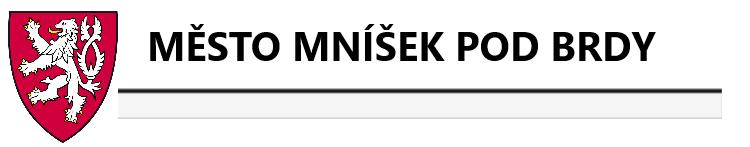 MĚSTO MNÍŠEK POD BRDY